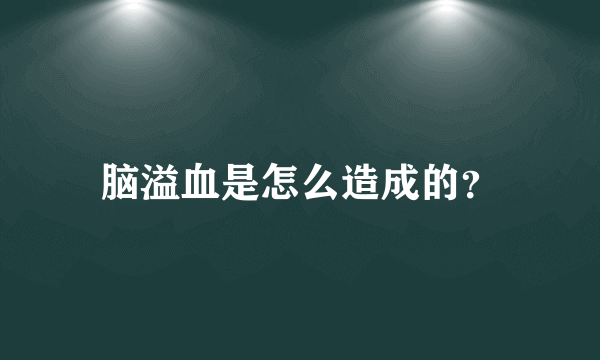 脑溢血是怎么造成的?